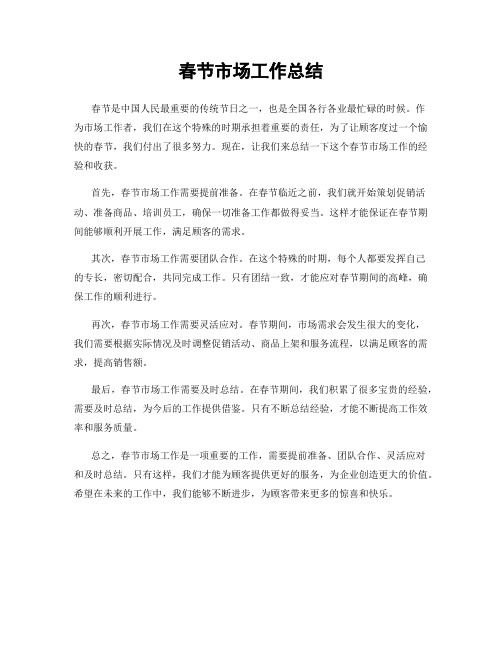 春节市场工作总结

春节是中国人民最重要的传统节日之一，也是全国各行各业最忙碌的时候。作为市场工作者，我们在这个特殊的时期承担着重要的责任，为了让顾客度过一个愉快的春节，我们付出了很多努力。现在，让我们来总结一下这个春节市场工作的经验和收获。

首先，春节市场工作需要提前准备。在春节临近之前，我们就开始策划促销活动、准备商品、培训员工，确保一切准备工作都做得妥当。这样才能保证在春节期间能够顺利开展工作，满足顾客的需求。

其次，春节市场工作需要团队合作。在这个特殊的时期，每个人都要发挥自己的专长，密切配合，共同完成工作。只有团结一致，才能应对春节期间的高峰，确保工作的顺利进行。

再次，春节市场工作需要灵活应对。春节期间，市场需求会发生很大的变化，我们需要根据实际情况及时调整促销活动、商品上架和服务流程，以满足顾客的需求，提高销售额。

最后，春节市场工作需要及时总结。在春节期间，我们积累了很多宝贵的经验，需要及时总结，为今后的工作提供借鉴。只有不断总结经验，才能不断提高工作效率和服务质量。

总之，春节市场工作是一项重要的工作，需要提前准备、团队合作、灵活应对和及时总结。只有这样，我们才能为顾客提供更好的服务，为企业创造更大的价值。希望在未来的工作中，我们能够不断进步，为顾客带来更多的惊喜和快乐。